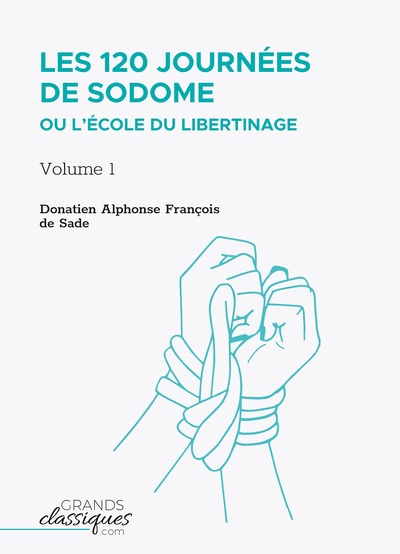 LES 120 JOURNÉES DE SODOME

OU L'ÉCOLE DU LIBERTINAGE

Volume 1

Donatien Alphonse François de Sade

GRANDS
classiques
.com